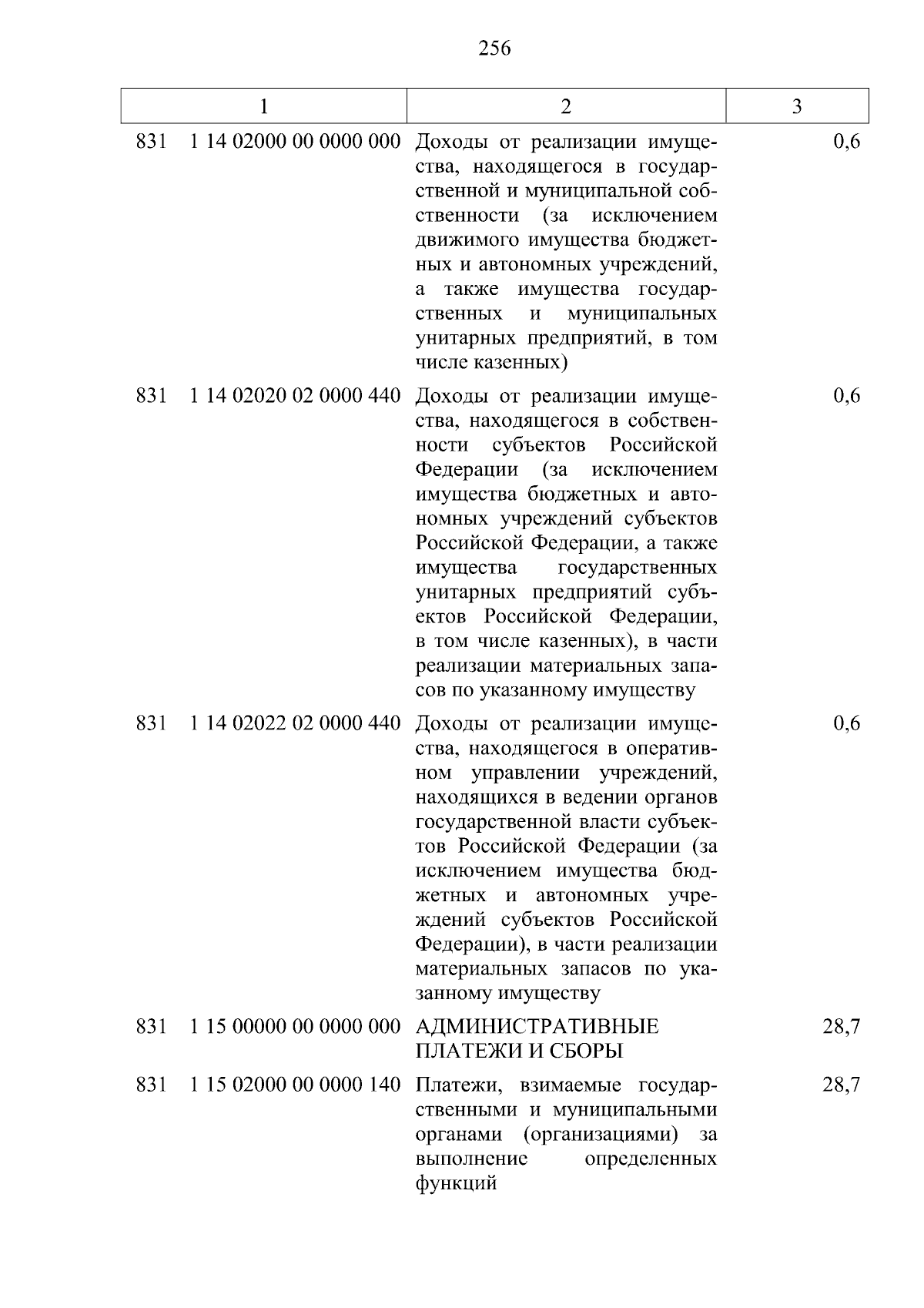 256

| 1 | 2 | 3 |
|---|---|---|
| 831 1 14 02000 00 0000 000 | Доходы от реализации имущества, находящегося в государственной и муниципальной собственности (за исключением движимого имущества бюджетных и автономных учреждений, а также имущества государственных и муниципальных унитарных предприятий, в том числе казенных) | 0,6 |
| 831 1 14 02020 02 0000 440 | Доходы от реализации имущества, находящегося в собственности субъектов Российской Федерации (за исключением имущества бюджетных и автономных учреждений субъектов Российской Федерации, а также имущества государственных унитарных предприятий субъектов Российской Федерации, в том числе казенных), в части реализации материальных запасов по указанному имуществу | 0,6 |
| 831 1 14 02022 02 0000 440 | Доходы от реализации имущества, находящегося в оперативном управлении учреждений, находящихся в ведении органов государственной власти субъектов Российской Федерации (за исключением имущества бюджетных и автономных учреждений субъектов Российской Федерации), в части реализации материальных запасов по указанному имуществу | 0,6 |
| 831 1 15 00000 00 0000 000 | АДМИНИСТРАТИВНЫЕ ПЛАТЕЖИ И СБОРЫ | 28,7 |
| 831 1 15 02000 00 0000 140 | Платежи, взимаемые государственными и муниципальными органами (организациями) за выполнение определенных функций | 28,7 |